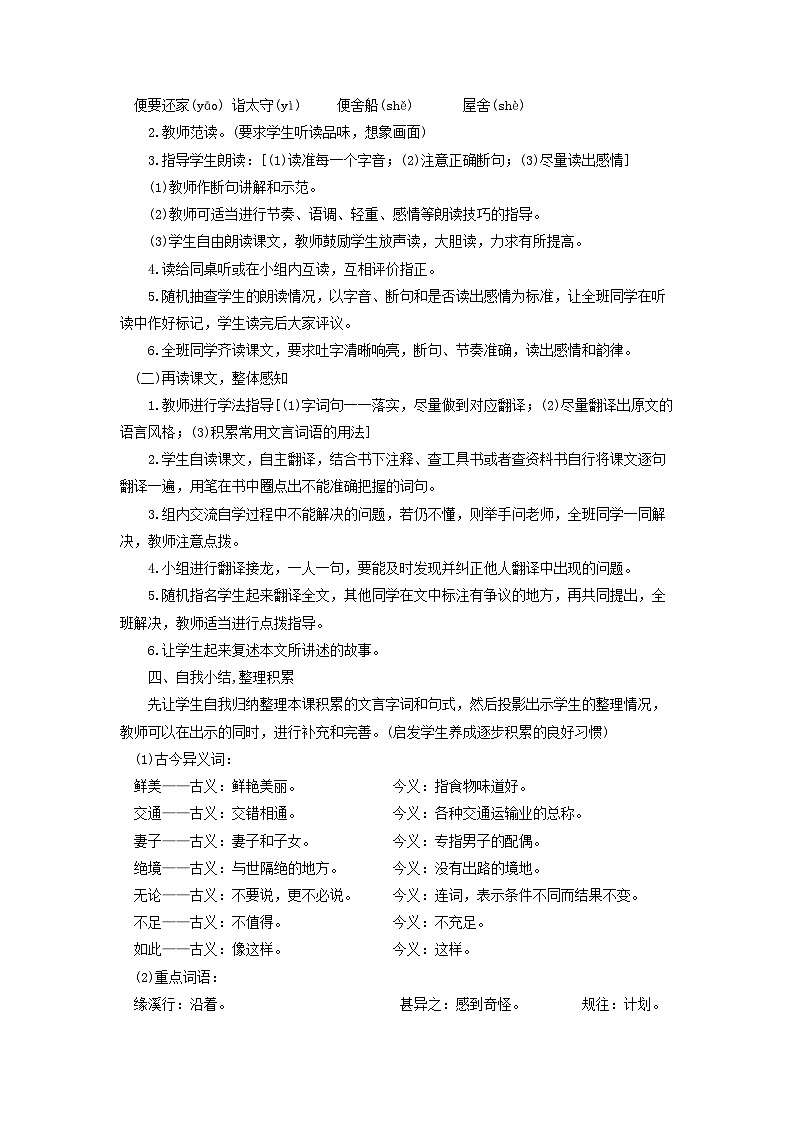 便要还家(yāo) 诣太守(yì) 便舍船(shě) 屋舍(shè)

2.教师范读。(要求学生听读品味，想象画面)

3.指导学生朗读：[(1)读准每一个字音；(2)注意正确断句；(3)尽量读出感情]

(1)教师作断句讲解和示范。

(2)教师可适当进行节奏、语调、轻重、感情等朗读技巧的指导。

(3)学生自由朗读课文，教师鼓励学生放声读，大胆读，力求有所提高。

4.读给同桌听或在小组内互读，互相评价指正。

5.随机抽查学生的朗读情况，以字音、断句和是否读出感情为标准，让全班同学在听读中作好标记，学生读完后大家评议。

6.全班同学齐读课文，要求吐字清晰响亮，断句、节奏准确，读出感情和韵律。

(二)再读课文，整体感知

1.教师进行学法指导[(1)字词句一一落实，尽量做到对应翻译；(2)尽量翻译出原文的语言风格；(3)积累常用文言词语的用法]

2.学生自读课文，自主翻译，结合书下注释、查工具书或者查资料书自行将课文逐句翻译一遍，用笔在书中圈点出不能准确把握的词句。

3.组内交流自学过程中不能解决的问题，若仍不懂，则举手问老师，全班同学一同解决，教师注意点拨。

4.小组进行翻译接龙，一人一句，要能及时发现并纠正他人翻译中出现的问题。

5.随机指名学生起来翻译全文，其他同学在文中标注有争议的地方，再共同提出，全班解决，教师适当进行点拨指导。

6.让学生起来复述本文所讲述的故事。

四、自我小结,整理积累

先让学生自我归纳整理本课积累的文言字词和句式，然后投影出示学生的整理情况，教师可以在出示的同时，进行补充和完善。(启发学生养成逐步积累的良好习惯)

(1)古今异义词：

鲜美——古义：鲜艳美丽。 今义：指食物味道好。

交通——古义：交错相通。 今义：各种交通运输业的总称。

妻子——古义：妻子和子女。 今义：专指男子的配偶。

绝境——古义：与世隔绝的地方。 今义：没有出路的境地。

无论——古义：不要说，更不必说。 今义：连词，表示条件不同而结果不变。

不足——古义：不值得。 今义：不充足。

如此——古义：像这样。 今义：这样。

(2)重点词语：

缘溪行：沿着。 甚异之：感到奇怪。 规往：计划。